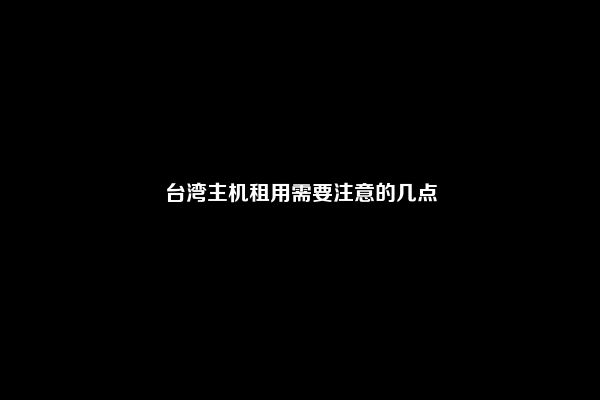 台湾主机租用需要注意的几点